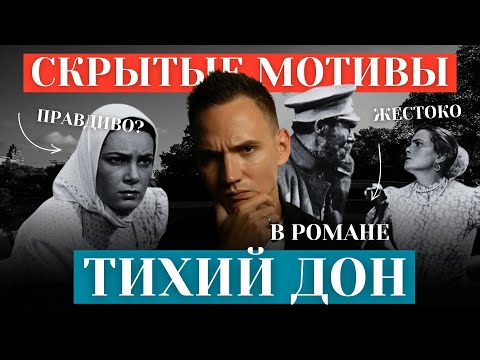 СКРЫТЫЕ МОТИВЫ

ПРАВДИВО?

ЖЕСТОКО

В РОМАНЕ

ТИХИЙ ДОН